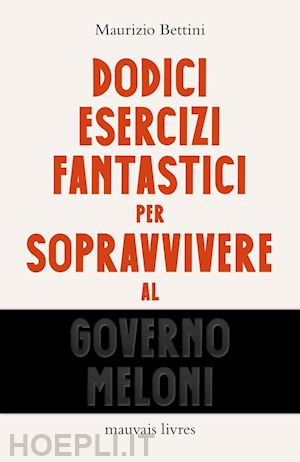 Maurizio Bettini

DODICI ESERCIZI FANTASTICI PER SOPRAVVIVERE AL

GOVERNO MELONI

mauvais livres

HOEPLI.IT